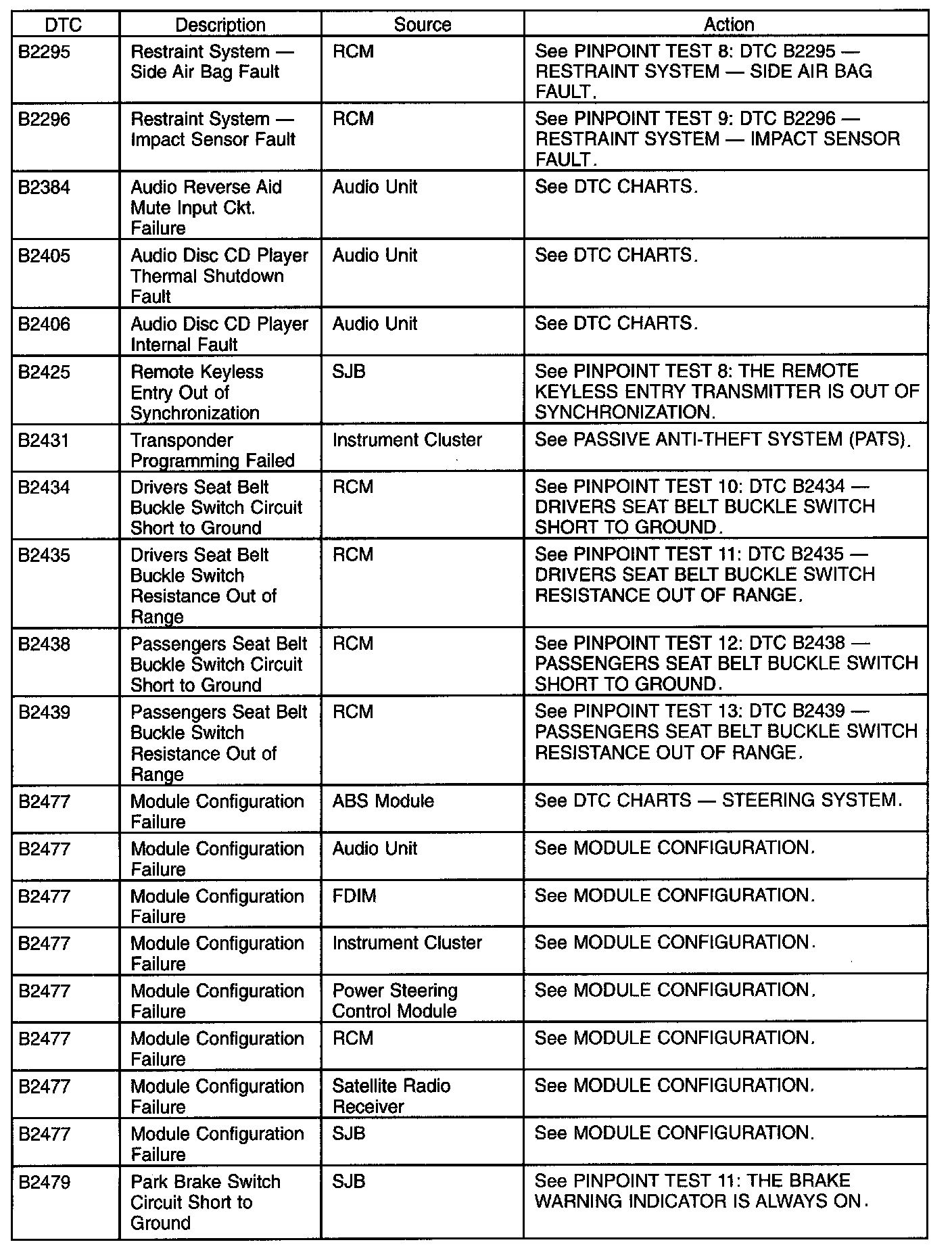 | DTC | Description | Source | Action |
|---|---|---|---|
| B2295 | Restraint System — Side Air Bag Fault | RCM | See PINPOINT TEST 8: DTC B2295 — RESTRAINT SYSTEM — SIDE AIR BAG FAULT. |
| B2296 | Restraint System — Impact Sensor Fault | RCM | See PINPOINT TEST 9: DTC B2296 — RESTRAINT SYSTEM — IMPACT SENSOR FAULT. |
| B2384 | Audio Reverse Aid Mute Input Ckt. Failure | Audio Unit | See DTC CHARTS. |
| B2405 | Audio Disc CD Player Thermal Shutdown Fault | Audio Unit | See DTC CHARTS. |
| B2406 | Audio Disc CD Player Internal Fault | Audio Unit | See DTC CHARTS. |
| B2425 | Remote Keyless Entry Out of Synchronization | SJB | See PINPOINT TEST 8: THE REMOTE KEYLESS ENTRY TRANSMITTER IS OUT OF SYNCHRONIZATION. |
| B2431 | Transponder Programming Failed | Instrument Cluster | See PASSIVE ANTI-THEFT SYSTEM (PATS). |
| B2434 | Drivers Seat Belt Buckle Switch Circuit Short to Ground | RCM | See PINPOINT TEST 10: DTC B2434 — DRIVERS SEAT BELT BUCKLE SWITCH SHORT TO GROUND. |
| B2435 | Drivers Seat Belt Buckle Switch Resistance Out of Range | RCM | See PINPOINT TEST 11: DTC B2435 — DRIVERS SEAT BELT BUCKLE SWITCH RESISTANCE OUT OF RANGE. |
| B2438 | Passengers Seat Belt Buckle Switch Circuit Short to Ground | RCM | See PINPOINT TEST 12: DTC B2438 — PASSENGERS SEAT BELT BUCKLE SWITCH SHORT TO GROUND. |
| B2439 | Passengers Seat Belt Buckle Switch Resistance Out of Range | RCM | See PINPOINT TEST 13: DTC B2439 — PASSENGERS SEAT BELT BUCKLE SWITCH RESISTANCE OUT OF RANGE. |
| B2477 | Module Configuration Failure | ABS Module | See DTC CHARTS — STEERING SYSTEM. |
| B2477 | Module Configuration Failure | Audio Unit | See MODULE CONFIGURATION. |
| B2477 | Module Configuration Failure | FDIM | See MODULE CONFIGURATION. |
| B2477 | Module Configuration Failure | Instrument Cluster | See MODULE CONFIGURATION. |
| B2477 | Module Configuration Failure | Power Steering Control Module | See MODULE CONFIGURATION. |
| B2477 | Module Configuration Failure | RCM | See MODULE CONFIGURATION. |
| B2477 | Module Configuration Failure | Satellite Radio Receiver | See MODULE CONFIGURATION. |
| B2477 | Module Configuration Failure | SJB | See MODULE CONFIGURATION. |
| B2479 | Park Brake Switch Circuit Short to Ground | SJB | See PINPOINT TEST 11: THE BRAKE WARNING INDICATOR IS ALWAYS ON. |